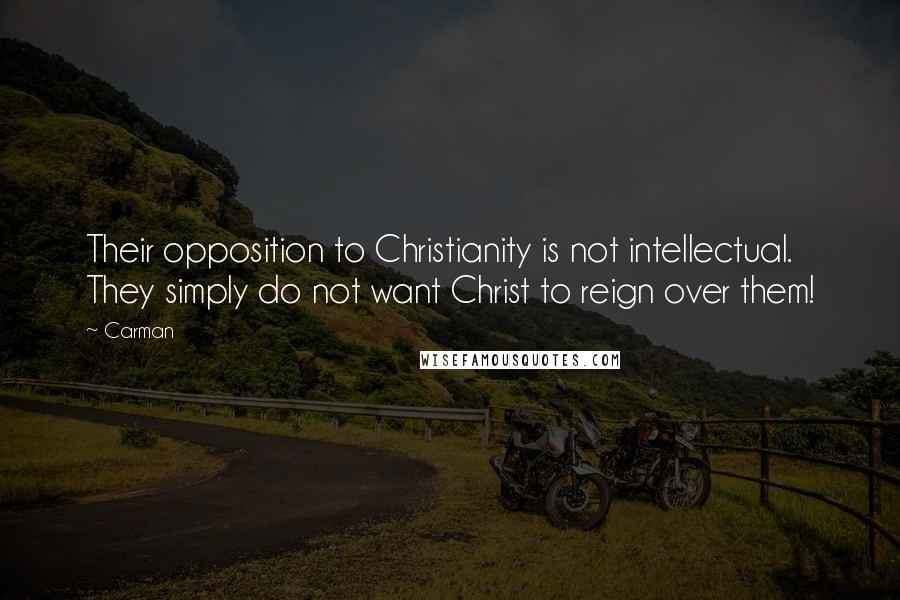 Their opposition to Christianity is not intellectual. They simply do not want Christ to reign over them!

~ Carman

WISEFAMOUSQUOTES.COM